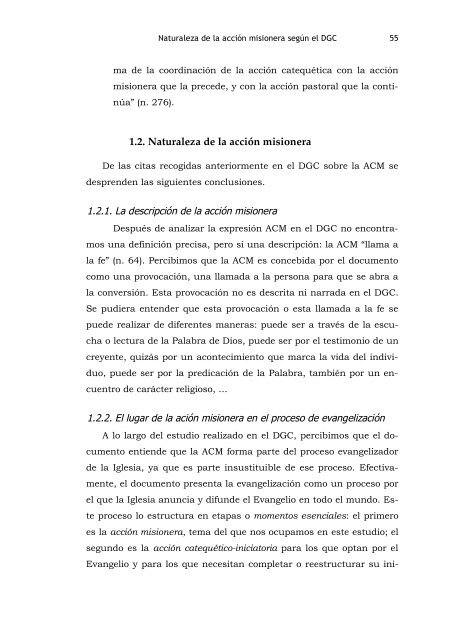 Naturaleza de la acción misionera según el DGC 55

ma de la coordinación de la acción catequética con la acción misionera que la precede, y con la acción pastoral que la continúa" (n. 276).

1.2. Naturaleza de la acción misionera

De las citas recogidas anteriormente en el DGC sobre la ACM se desprenden las siguientes conclusiones.

1.2.1. La descripción de la acción misionera

Después de analizar la expresión ACM en el DGC no encontramos una definición precisa, pero si una descripción: la ACM "llama a la fe" (n. 64). Percibimos que la ACM es concebida por el documento como una provocación, una llamada a la persona para que se abra a la conversión. Esta provocación no es descrita ni narrada en el DGC. Se pudiera entender que esta provocación o esta llamada a la fe se puede realizar de diferentes maneras: puede ser a través de la escucha o lectura de la Palabra de Dios, puede ser por el testimonio de un creyente, quizás por un acontecimiento que marca la vida del individuo, puede ser por la predicación de la Palabra, también por un encuentro de carácter religioso, ...

1.2.2. El lugar de la ación misionera en el proceso de evangelización

A lo largo del estudio realizado en el DGC, percibimos que el documento entiende que la ACM forma parte del proceso evangelizador de la Iglesia, ya que es parte insustituible de ese proceso. Efectivamente, el documento presenta la evangelización como un proceso por el que la Iglesia anuncia y difunde el Evangelio en todo el mundo. Este proceso lo estructura en etapas o momentos esenciales: el primero es la acción misionera, tema del que nos ocupamos en este estudio; el segundo es la acción catequético-iniciatoria para los que optan por el Evangelio y para los que necesitan completar o reestructurar su ini-